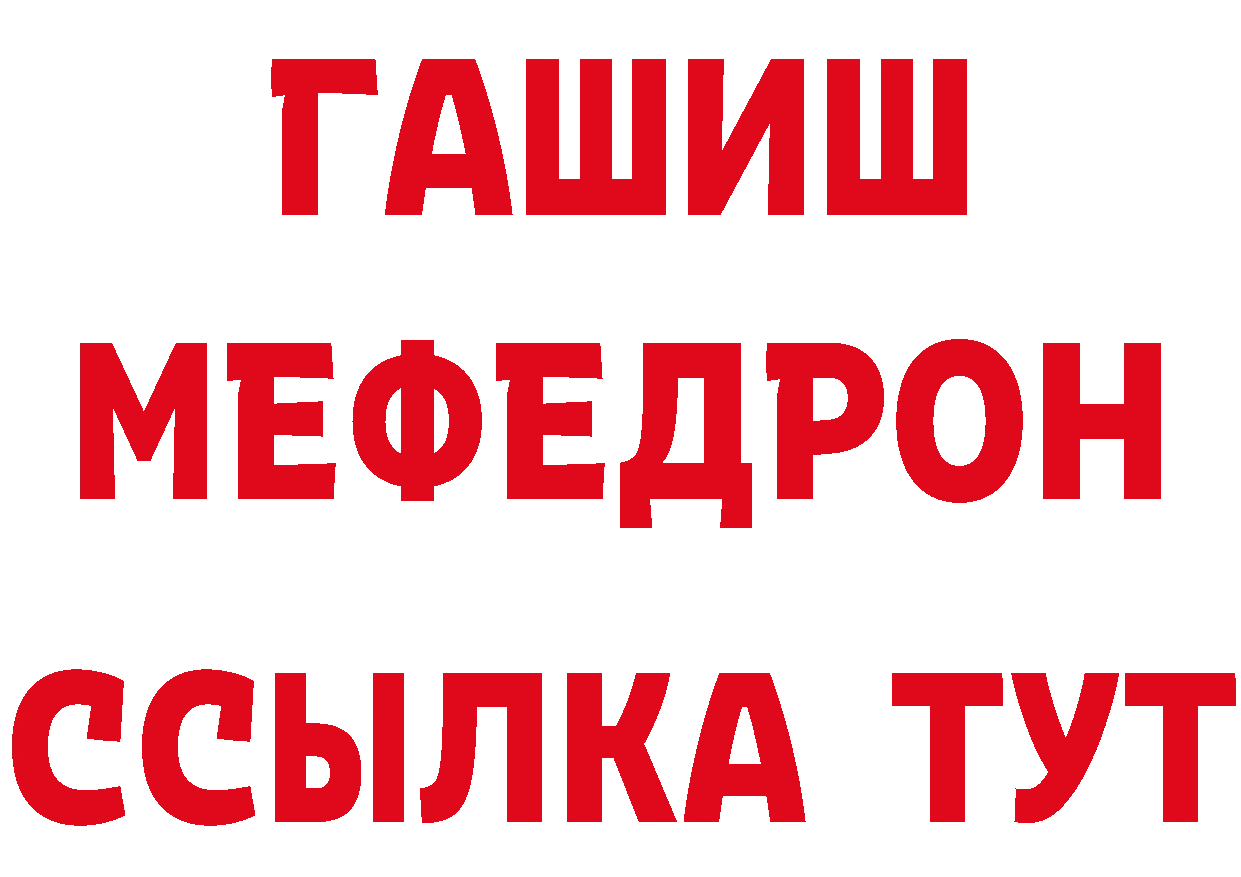 ГАШИШ
МЕФЕДРОН
ССЫЛКА ТУТ